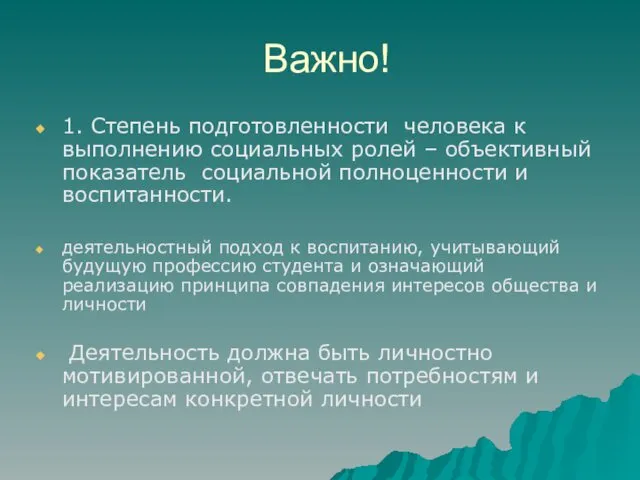 Важно!

1. Степень подготовленности человека к выполнению социальных ролей – объективный показатель социальной полноценности и воспитанности.

деятельностный подход к воспитанию, учитывающий будущую профессию студента и означающий реализацию принципа совпадения интересов общества и личности

Деятельность должна быть личностно мотивированной, отвечать потребностям и интересам конкретной личности